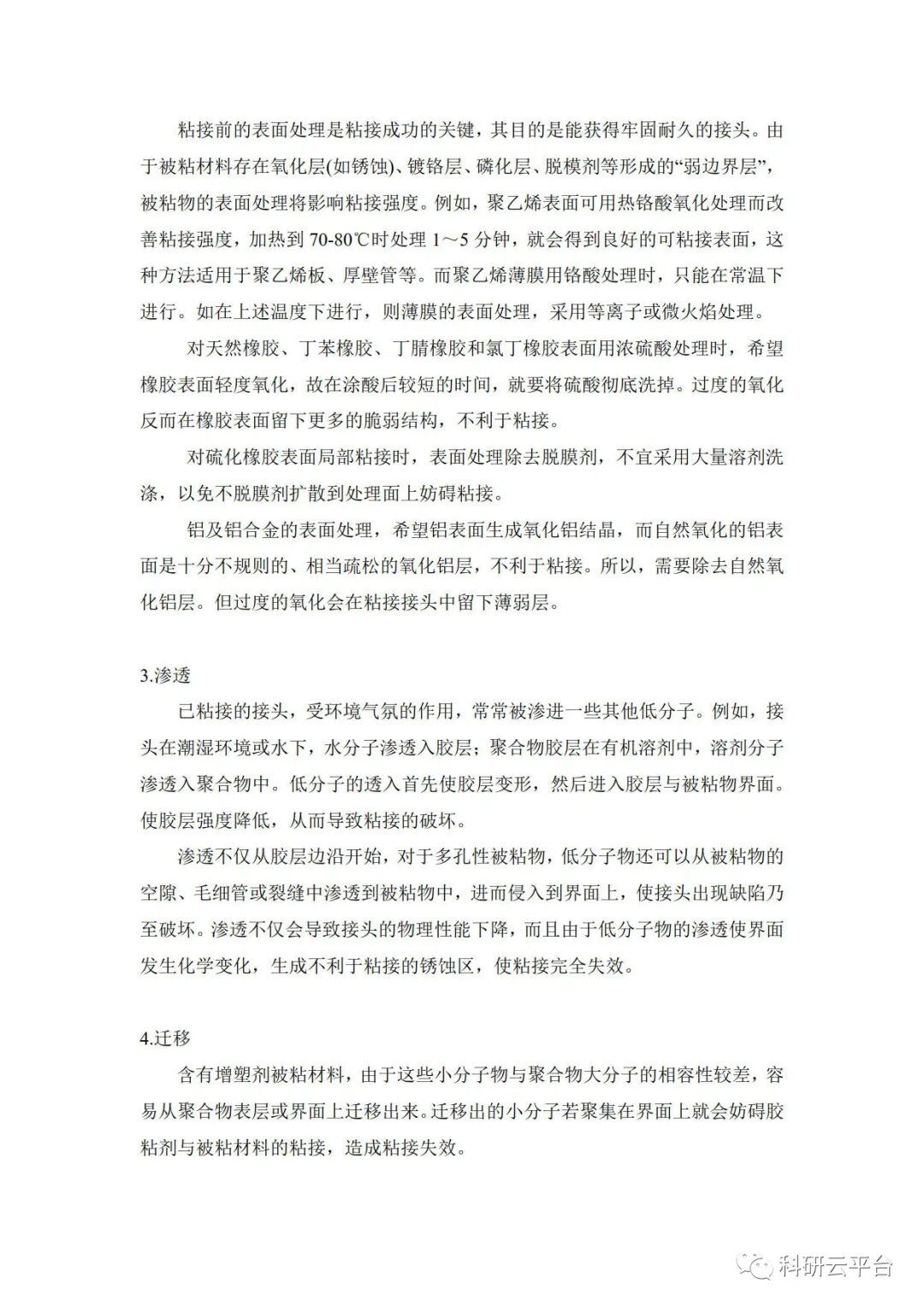 粘接前的表面处理是粘接成功的关键，其目的是能获得牢固耐久的接头。由于被粘材料存在氧化层(如锈蚀)、镀铬层、磷化层、脱模剂等形成的“弱边界层”，被粘物的表面处理将影响粘接强度。例如，聚乙烯表面可用热铬酸氧化处理而改善粘接强度，加热到 70-80℃时处理 1～5 分钟，就会得到良好的可粘接表面，这种方法适用于聚乙烯板、厚壁管等。而聚乙烯薄膜用铬酸处理时，只能在常温下进行。如在上述温度下进行，则薄膜的表面处理，采用等离子或微火焰处理。

对天然橡胶、丁苯橡胶、丁腈橡胶和氯丁橡胶表面用浓硫酸处理时，希望橡胶表面轻度氧化，故在涂酸后较短的时间，就要将硫酸彻底洗掉。过度的氧化反而在橡胶表面留下更多的脆弱结构，不利于粘接。

对硫化橡胶表面局部粘接时，表面处理除去脱膜剂，不宜采用大量溶剂洗涤，以免不脱膜剂扩散到处理面上妨碍粘接。

铝及铝合金的表面处理，希望铝表面生成氧化铝结晶，而自然氧化的铝表面是十分不规则的、相当疏松的氧化铝层，不利于粘接。所以，需要除去自然氧化铝层。但过度的氧化会在粘接接头中留下薄弱层。

3.渗透

已粘接的接头，受环境气氛的作用，常常被渗进一些其他低分子。例如，接头在潮湿环境或水下，水分子渗透入胶层；聚合物胶层在有机溶剂中，溶剂分子渗透入聚合物中。低分子的透入首先使胶层变形，然后进入胶层与被粘物界面。使胶层强度降低，从而导致粘接的破坏。

渗透不仅从胶层边沿开始，对于多孔性被粘物，低分子物还可以从被粘物的空隙、毛细管或裂缝中渗透到被粘物中，进而侵入到界面上，使接头出现缺陷乃至破坏。渗透不仅会导致接头的物理性能下降，而且由于低分子物的渗透使界面发生化学变化，生成不利于粘接的锈蚀区，使粘接完全失效。

4.迁移

含有增塑剂被粘材料，由于这些小分子物与聚合物大分子的相容性较差，容易从聚合物表层或界面上迁移出来。迁移出的小分子若聚集在界面上就会妨碍胶粘剂与被粘材料的粘接，造成粘接失效。

科研云平台